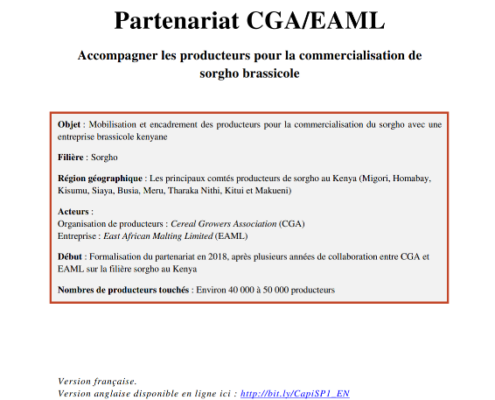 Partenariat CGA/EAML

Accompagner les producteurs pour la commercialisation de sorgho brassicole

Objet : Mobilisation et encadrement des producteurs pour la commercialisation du sorgho avec une entreprise brassicole kenyane

Filière : Sorgho

Région géographique : Les principaux comtés producteurs de sorgho au Kenya (Migori, Homabay, Kisumu, Siaya, Busia, Meru, Tharaka Nithi, Kitui et Makueni)

Acteurs :
Organisation de producteurs : Cereal Growers Association (CGA)
Entreprise : East African Malting Limited (EAML)

Début : Formalisation du partenariat en 2018, après plusieurs années de collaboration entre CGA et EAML sur la filière sorgho au Kenya

Nombres de producteurs touchés : Environ 40 000 à 50 000 producteurs

Version française.
Version anglaise disponible en ligne ici : http://bit.ly/CapiSP1_EN